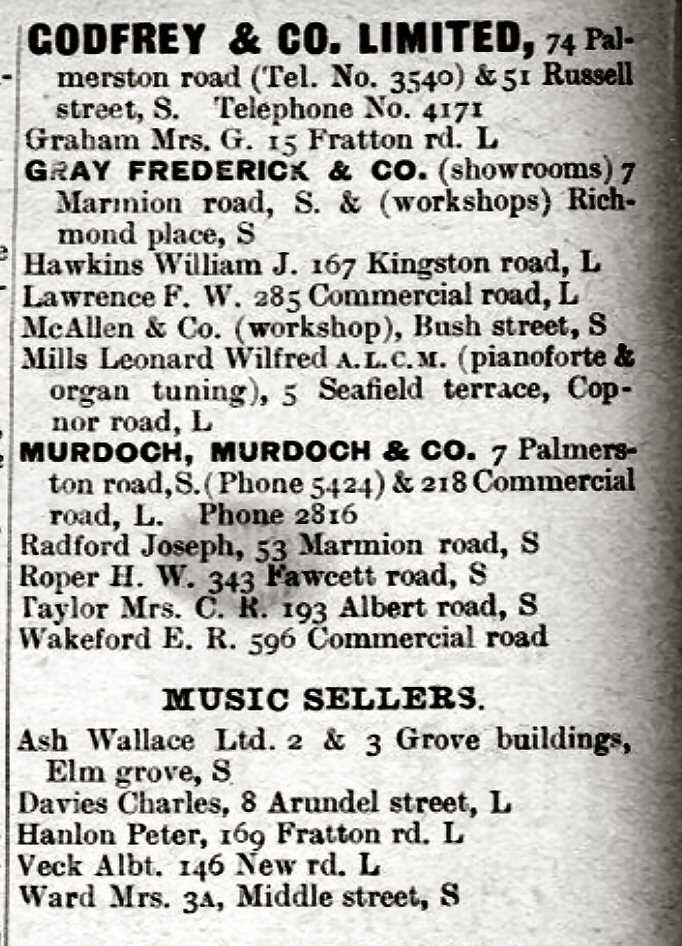 GODFREY & CO. LIMITED, 74 Palmerston road (Tel. No. 3540) & 51 Russell street, S. Telephone No. 4171
Graham Mrs. G. 15 Fratton rd. L
GRAY FREDERICK & CO. (showrooms) 7 Marmion road, S. & (workshops) Richmond place, S
Hawkins William J. 167 Kingston road, L
Lawrence F. W. 285 Commercial road, L
McAllen & Co. (workshop), Bush street, S
Mills Leonard Wilfred A.L.C.M. (pianoforte & organ tuning), 5 Seafield terrace, Copnor road, L
MURDOCH, MURDOCH & CO. 7 Palmerston road, S. (Phone 5424) & 218 Commercial road, L. Phone 2816
Radford Joseph, 53 Marmion road, S
Roper H. W. 343 Fawcett road, S
Taylor Mrs. C. R. 193 Albert road, S
Wakeford E. R. 596 Commercial road

MUSIC SELLERS.

Ash Wallace Ltd. 2 & 3 Grove buildings, Elm grove, S
Davies Charles, 8 Arundel street, L
Hanlon Peter, 169 Fratton rd. L
Veck Albt. 146 New rd. L
Ward Mrs. 3A, Middle street, S